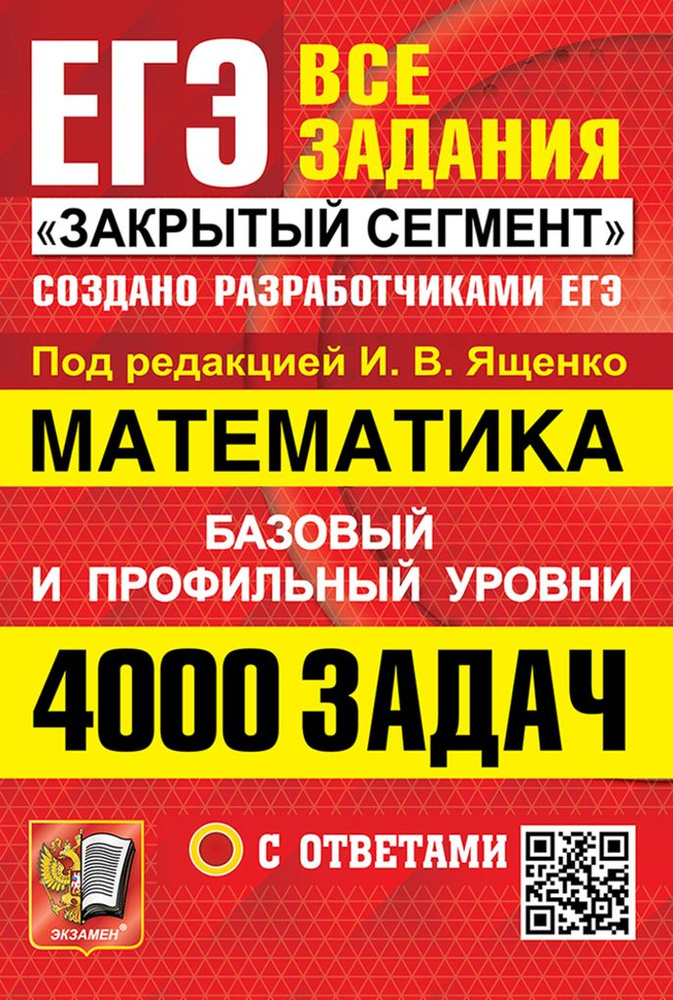 ЕГЭ
ВСЕ ЗАДАНИЯ
«ЗАКРЫТЫЙ СЕГМЕНТ»
СОЗДАНО РАЗРАБОТЧИКАМИ ЕГЭ

Под редакцией И. В. Ященко

МАТЕМАТИКА

БАЗОВЫЙ И ПРОФИЛЬНЫЙ УРОВНИ

4000 ЗАДАЧ

С ОТВЕТАМИ

ЭКЗАМЕН®